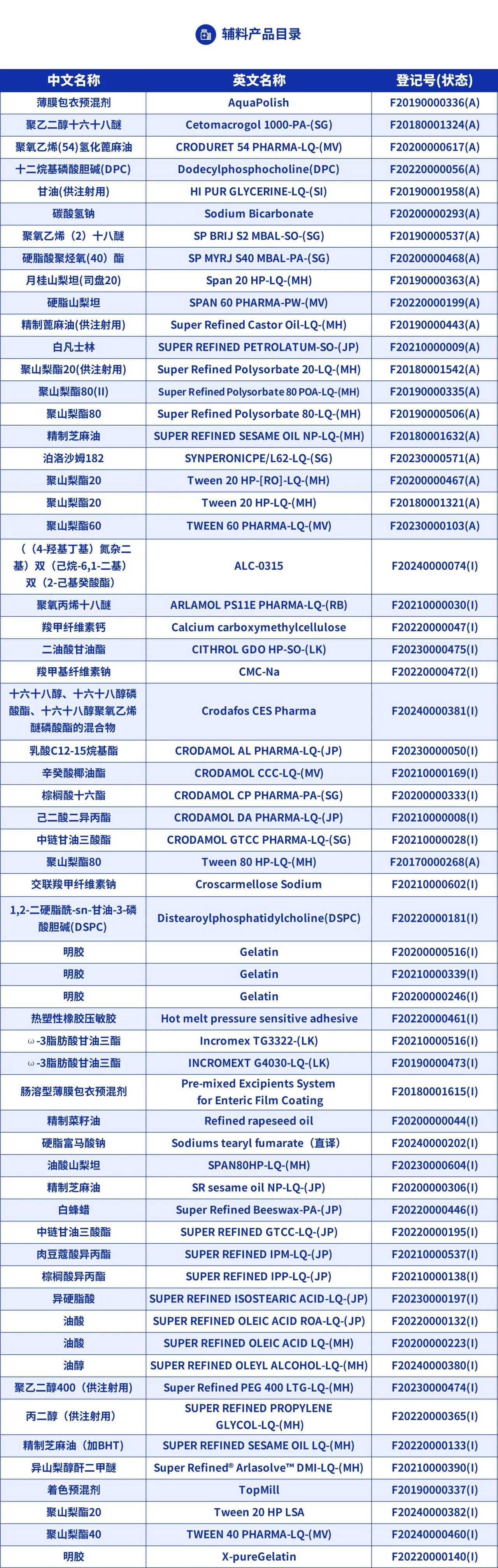 辅料产品目录

| 中文名称 | 英文名称 | 登记号(状态) |
|---|---|---|
| 薄膜包衣预混剂 | AquaPolish | F20190000336(A) |
| 聚乙二醇十六十八醚 | Cetomacrogol 1000-PA-(SG) | F20180001324(A) |
| 聚氧乙烯(54)氢化蓖麻油 | CRODURET 54 PHARMA-LQ-(MV) | F20200000617(A) |
| 十二烷基磷酸胆碱(DPC) | Dodecylphosphocholine(DPC) | F20220000056(A) |
| 甘油(供注射用) | HI PUR GLYCERINE-LQ-(SI) | F20190001958(A) |
| 碳酸氢钠 | Sodium Bicarbonate | F20200000293(A) |
| 聚氧乙烯（2）十八醚 | SP BRIJ S2 MBAL-SO-(SG) | F20190000537(A) |
| 硬脂酸聚烃氧(40）酯 | SP MYRJ S40 MBAL-PA-(SG) | F20200000468(A) |
| 月桂山梨坦(司盘20) | Span 20 HP-LQ-(MH) | F20190000363(A) |
| 硬脂山梨坦 | SPAN 60 PHARMA-PW-(MV) | F20220000199(A) |
| 精制蓖麻油(供注射用) | Super Refined Castor Oil-LQ-(MH) | F20190000443(A) |
| 白凡士林 | SUPER REFINED PETROLATUM-SO-(JP) | F20210000009(A) |
| 聚山梨酯20(供注射用) | Super Refined Polysorbate 20-LQ-(MH) | F20180001542(A) |
| 聚山梨酯80(II) | Super Refined Polysorbate 80 POA-LQ-(MH) | F20190000335(A) |
| 聚山梨酯80 | Super Refined Polysorbate 80-LQ-(MH) | F20190000506(A) |
| 精制芝麻油 | SUPER REFINED SESAME OIL NP-LQ-(MH) | F20180001632(A) |
| 泊洛沙姆182 | SYNPERONICPE/L62-LQ-(SG) | F20230000571(A) |
| 聚山梨酯20 | Tween 20 HP-[RO]-LQ-(MH) | F20200000467(A) |
| 聚山梨酯20 | Tween 20 HP-LQ-(MH) | F20180001321(A) |
| 聚山梨酯60 | TWEEN 60 PHARMA-LQ-(MV) | F20230000103(A) |
| （（4-羟基丁基）氮杂二基）双（己烷-6,1-二基）双（2-己基癸酸酯） | ALC-0315 | F20240000074(I) |
| 聚氧丙烯十八醚 | ARLAMOL PS11E PHARMA-LQ-(RB) | F20210000030(I) |
| 羧甲纤维素钙 | Calcium carboxymethylcellulose | F20220000047(I) |
| 二油酸甘油酯 | CITHROL GDO HP-SO-(LK) | F20230000475(I) |
| 羧甲基纤维素钠 | CMC-Na | F20220000472(I) |
| 十六十八醇、十六十八醇磷酸酯、十六十八醇聚氧乙烯醚磷酸酯的混合物 | Crodafos CES Pharma | F20240000381(I) |
| 乳酸C12-15烷基酯 | CRODAMOL AL PHARMA-LQ-(JP) | F20230000050(I) |
| 辛癸酸椰油酯 | CRODAMOL CCC-LQ-(MV) | F20210000169(I) |
| 棕榈酸十六酯 | CRODAMOL CP PHARMA-PA-(SG) | F20200000333(I) |
| 己二酸二异丙酯 | CRODAMOL DA PHARMA-LQ-(JP) | F20210000008(I) |
| 中链甘油三酸酯 | CRODAMOL GTCC PHARMA-LQ-(SG) | F20210000028(I) |
| 聚山梨酯80 | Tween 80 HP-LQ-(MH) | F20170000268(A) |
| 交联羧甲纤维素钠 | Croscarmellose Sodium | F20210000602(I) |
| 1,2-二硬脂酰-sn-甘油-3-磷酸胆碱(DSPC) | Distearoylphosphatidylcholine(DSPC) | F20220000181(I) |
| 明胶 | Gelatin | F20200000516(I) |
| 明胶 | Gelatin | F20210000339(I) |
| 明胶 | Gelatin | F20200000246(I) |
| 热塑性橡胶压敏胶 | Hot melt pressure sensitive adhesive | F20220000461(I) |
| ω-3脂肪酸甘油三酯 | Incromex TG3322-(LK) | F20210000516(I) |
| ω-3脂肪酸甘油三酯 | INCROMEXT G4030-LQ-(LK) | F20190000473(I) |
| 肠溶型薄膜包衣预混剂 | Pre-mixed Excipients System for Enteric Film Coating | F20180001615(I) |
| 精制菜籽油 | Refined rapeseed oil | F20200000044(I) |
| 硬脂富马酸钠 | Sodiums tearyl fumarate（直译） | F20240000202(I) |
| 油酸山梨坦 | SPAN80HP-LQ-(MH) | F20230000604(I) |
| 精制芝麻油 | SR sesame oil NP-LQ-(JP) | F20200000306(I) |
| 白蜂蜡 | Super Refined Beeswax-PA-(JP) | F20220000446(I) |
| 中链甘油三酸酯 | SUPER REFINED GTCC-LQ-(JP) | F20220000195(I) |
| 肉豆蔻酸异丙酯 | SUPER REFINED IPM-LQ-(JP) | F20210000537(I) |
| 棕榈酸异丙酯 | SUPER REFINED IPP-LQ-(JP) | F20210000138(I) |
| 异硬脂酸 | SUPER REFINED ISOSTEARIC ACID-LQ-(JP) | F20230000197(I) |
| 油酸 | SUPER REFINED OLEIC ACID ROA-LQ-(JP) | F20220000132(I) |
| 油酸 | SUPER REFINED OLEIC ACID LQ-(MH) | F20200000223(I) |
| 油醇 | SUPER REFINED OLEYL ALCOHOL-LQ-(MH) | F20240000380(I) |
| 聚乙二醇400（供注射用） | Super Refined PEG 400 LTG-LQ-(MH) | F20230000474(I) |
| 丙二醇（供注射用） | SUPER REFINED PROPYLENE GLYCOL-LQ-(MH) | F20220000365(I) |
| 精制芝麻油（加BHT） | SUPER REFINED SESAME OIL LQ-(MH) | F20220000133(I) |
| 异山梨醇酐二甲醚 | Super Refined® Arlasolve™ DMI-LQ-(MH) | F20210000390(I) |
| 着色预混剂 | TopMill | F20190000337(I) |
| 聚山梨酯20 | Tween 20 HP LSA | F20240000382(I) |
| 聚山梨酯40 | TWEEN 40 PHARMA-LQ-(MV) | F20240000460(I) |
| 明胶 | X-pureGelatin | F20220000140(I) |